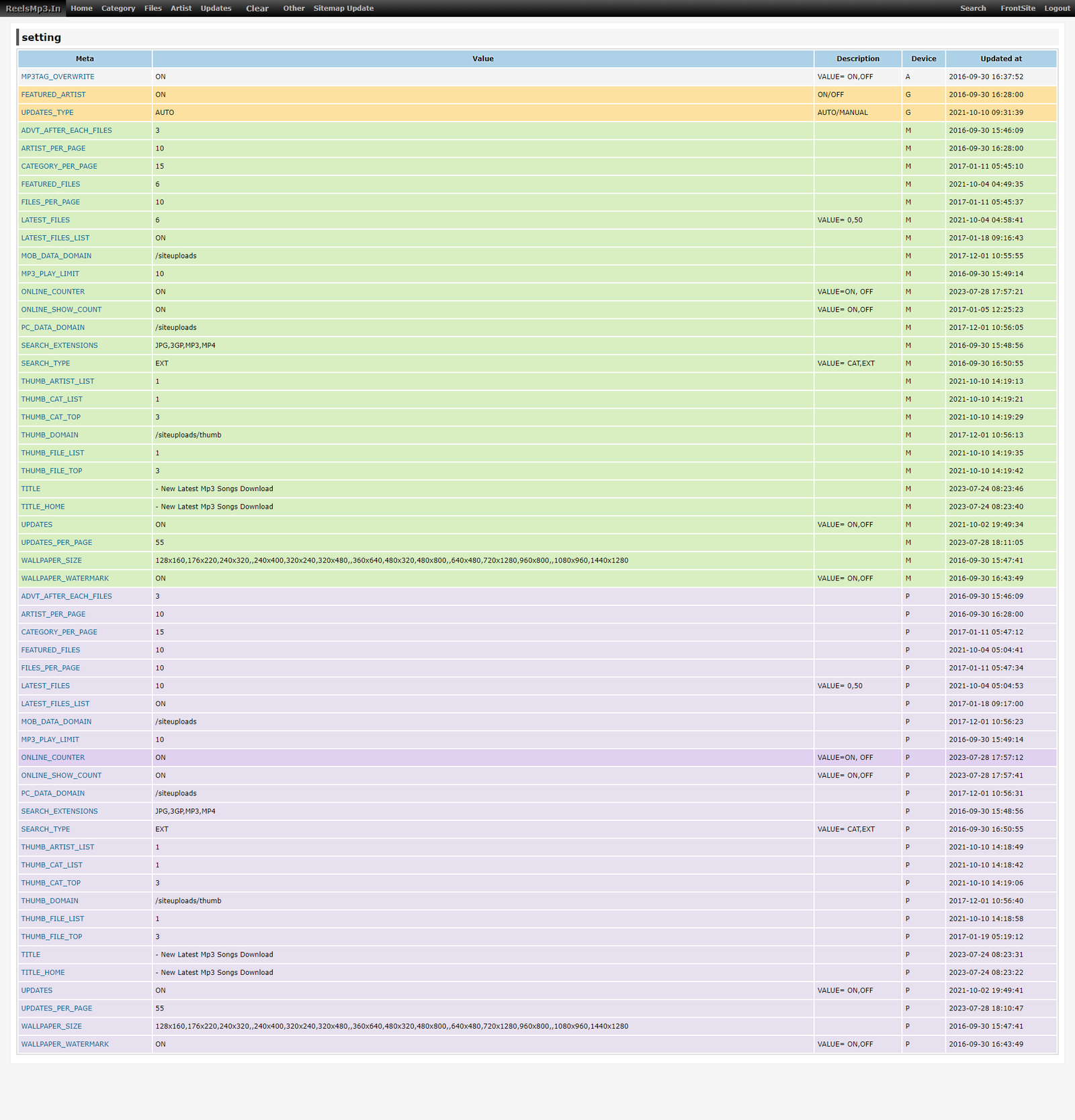 ReelsMp3.In Home Category Files Artist Updates Clear Other Sitemap Update Search FrontSite Logout

setting

| Meta | Value | Description | Device | Updated at |
|---|---|---|---|---|
| MP3TAG_OVERWRITE | ON | VALUE= ON,OFF | A | 2016-09-30 16:37:52 |
| FEATURED_ARTIST | ON | ON/OFF | G | 2016-09-30 16:28:00 |
| UPDATES_TYPE | AUTO | AUTO/MANUAL | G | 2021-10-10 09:31:39 |
| ADVT_AFTER_EACH_FILES | 3 | | M | 2016-09-30 15:46:09 |
| ARTIST_PER_PAGE | 10 | | M | 2016-09-30 16:28:00 |
| CATEGORY_PER_PAGE | 15 | | M | 2017-01-11 05:45:10 |
| FEATURED_FILES | 6 | | M | 2021-10-04 04:49:35 |
| FILES_PER_PAGE | 10 | | M | 2017-01-11 05:45:37 |
| LATEST_FILES | 6 | VALUE= 0,50 | M | 2021-10-04 04:58:41 |
| LATEST_FILES_LIST | ON | | M | 2017-01-18 09:16:43 |
| MOB_DATA_DOMAIN | /siteuploads | | M | 2017-12-01 10:55:55 |
| MP3_PLAY_LIMIT | 10 | | M | 2016-09-30 15:49:14 |
| ONLINE_COUNTER | ON | VALUE=ON, OFF | M | 2023-07-28 17:57:21 |
| ONLINE_SHOW_COUNT | ON | VALUE= ON,OFF | M | 2017-01-05 12:25:23 |
| PC_DATA_DOMAIN | /siteuploads | | M | 2017-12-01 10:56:05 |
| SEARCH_EXTENSIONS | JPG,3GP,MP3,MP4 | | M | 2016-09-30 15:48:56 |
| SEARCH_TYPE | EXT | VALUE= CAT,EXT | M | 2016-09-30 16:50:55 |
| THUMB_ARTIST_LIST | 1 | | M | 2021-10-10 14:19:13 |
| THUMB_CAT_LIST | 1 | | M | 2021-10-10 14:19:21 |
| THUMB_CAT_TOP | 3 | | M | 2021-10-10 14:19:29 |
| THUMB_DOMAIN | /siteuploads/thumb | | M | 2017-12-01 10:56:13 |
| THUMB_FILE_LIST | 1 | | M | 2021-10-10 14:19:35 |
| THUMB_FILE_TOP | 3 | | M | 2021-10-10 14:19:42 |
| TITLE | - New Latest Mp3 Songs Download | | M | 2023-07-24 08:23:46 |
| TITLE_HOME | - New Latest Mp3 Songs Download | | M | 2023-07-24 08:23:40 |
| UPDATES | ON | VALUE= ON,OFF | M | 2021-10-02 19:49:34 |
| UPDATES_PER_PAGE | 55 | | M | 2023-07-28 18:11:05 |
| WALLPAPER_SIZE | 128x160,176x220,240x320,,240x400,320x240,320x480,,360x640,480x320,480x800,,640x480,720x1280,960x800,,1080x960,1440x1280 | | M | 2016-09-30 15:47:41 |
| WALLPAPER_WATERMARK | ON | VALUE= ON,OFF | M | 2016-09-30 16:43:49 |
| ADVT_AFTER_EACH_FILES | 3 | | P | 2016-09-30 15:46:09 |
| ARTIST_PER_PAGE | 10 | | P | 2016-09-30 16:28:00 |
| CATEGORY_PER_PAGE | 15 | | P | 2017-01-11 05:47:12 |
| FEATURED_FILES | 10 | | P | 2021-10-04 05:04:41 |
| FILES_PER_PAGE | 10 | | P | 2017-01-11 05:47:34 |
| LATEST_FILES | 10 | VALUE= 0,50 | P | 2021-10-04 05:04:53 |
| LATEST_FILES_LIST | ON | | P | 2017-01-18 09:17:00 |
| MOB_DATA_DOMAIN | /siteuploads | | P | 2017-12-01 10:56:23 |
| MP3_PLAY_LIMIT | 10 | | P | 2016-09-30 15:49:14 |
| ONLINE_COUNTER | ON | VALUE=ON, OFF | P | 2023-07-28 17:57:12 |
| ONLINE_SHOW_COUNT | ON | VALUE= ON,OFF | P | 2023-07-28 17:57:41 |
| PC_DATA_DOMAIN | /siteuploads | | P | 2017-12-01 10:56:31 |
| SEARCH_EXTENSIONS | JPG,3GP,MP3,MP4 | | P | 2016-09-30 15:48:56 |
| SEARCH_TYPE | EXT | VALUE= CAT,EXT | P | 2016-09-30 16:50:55 |
| THUMB_ARTIST_LIST | 1 | | P | 2021-10-10 14:18:49 |
| THUMB_CAT_LIST | 1 | | P | 2021-10-10 14:18:42 |
| THUMB_CAT_TOP | 3 | | P | 2021-10-10 14:19:06 |
| THUMB_DOMAIN | /siteuploads/thumb | | P | 2017-12-01 10:56:40 |
| THUMB_FILE_LIST | 1 | | P | 2021-10-10 14:18:58 |
| THUMB_FILE_TOP | 3 | | P | 2017-01-19 05:19:12 |
| TITLE | - New Latest Mp3 Songs Download | | P | 2023-07-24 08:23:31 |
| TITLE_HOME | - New Latest Mp3 Songs Download | | P | 2023-07-24 08:23:22 |
| UPDATES | ON | VALUE= ON,OFF | P | 2021-10-02 19:49:41 |
| UPDATES_PER_PAGE | 55 | | P | 2023-07-28 18:10:47 |
| WALLPAPER_SIZE | 128x160,176x220,240x320,,240x400,320x240,320x480,,360x640,480x320,480x800,,640x480,720x1280,960x800,,1080x960,1440x1280 | | P | 2016-09-30 15:47:41 |
| WALLPAPER_WATERMARK | ON | VALUE= ON,OFF | P | 2016-09-30 16:43:49 |